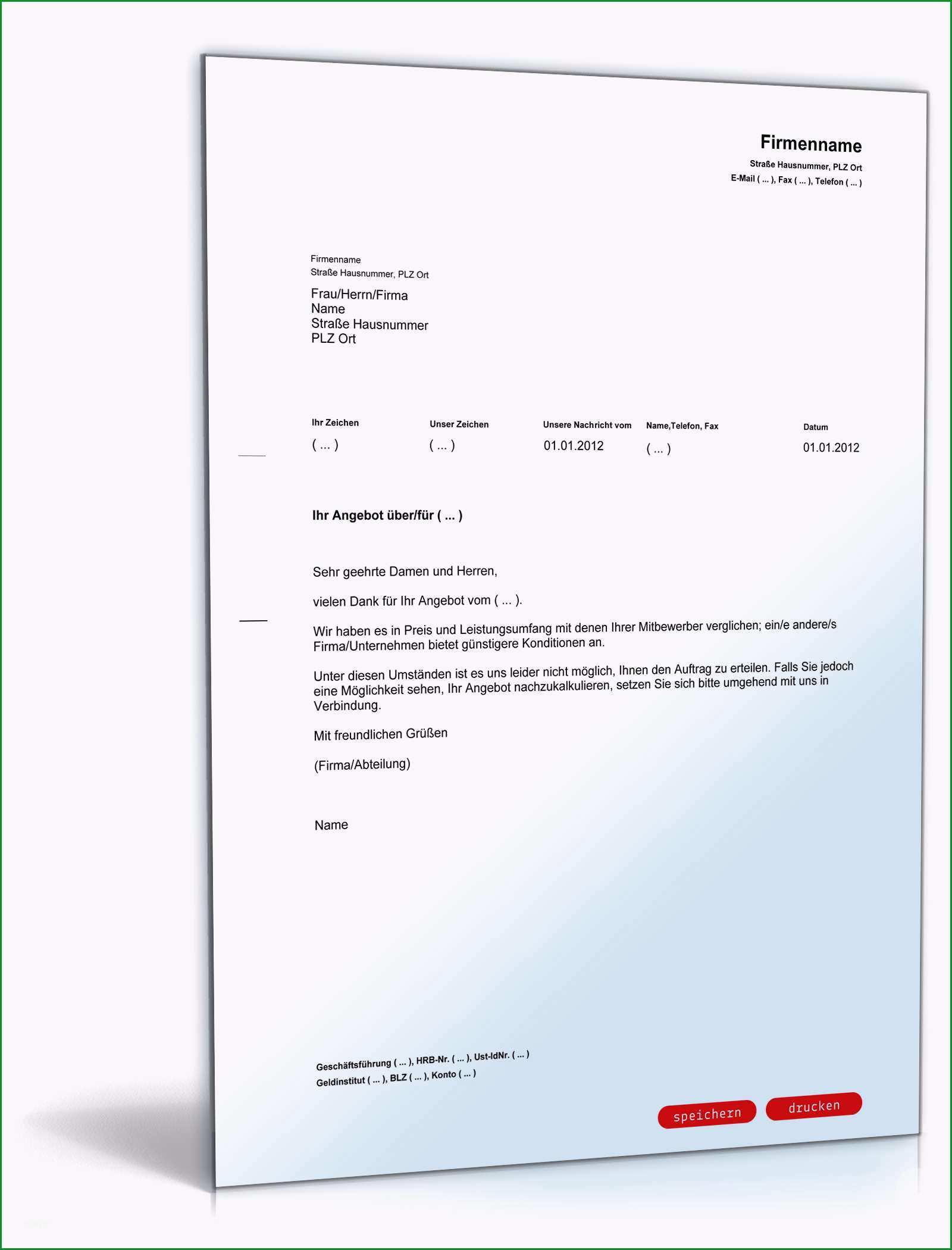 Firmenname
Straße Hausnummer, PLZ Ort
E-Mail ( ... ), Fax ( ... ), Telefon ( ... )

Firmenname
Straße Hausnummer, PLZ Ort

Frau/Herrn/Firma
Name
Straße Hausnummer
PLZ Ort

| Ihr Zeichen | Unser Zeichen | Unsere Nachricht vom | Name,Telefon, Fax | Datum |
|---|---|---|---|---|
| ( ... ) | ( ... ) | 01.01.2012 | ( ... ) | 01.01.2012 |

Ihr Angebot über/für ( ... )

Sehr geehrte Damen und Herren,

vielen Dank für Ihr Angebot vom ( ... ).

Wir haben es in Preis und Leistungsumfang mit denen Ihrer Mitbewerber verglichen; ein/e andere/s Firma/Unternehmen bietet günstigere Konditionen an.

Unter diesen Umständen ist es uns leider nicht möglich, Ihnen den Auftrag zu erteilen. Falls Sie jedoch eine Möglichkeit sehen, Ihr Angebot nachzukalkulieren, setzen Sie sich bitte umgehend mit uns in Verbindung.

Mit freundlichen Grüßen

(Firma/Abteilung)

Name

Geschäftsführung ( ... ), HRB-Nr. ( ... ), Ust-IdNr. ( ... )
Geldinstitut ( ... ), BLZ ( ... ), Konto ( ... )

speichern
drucken